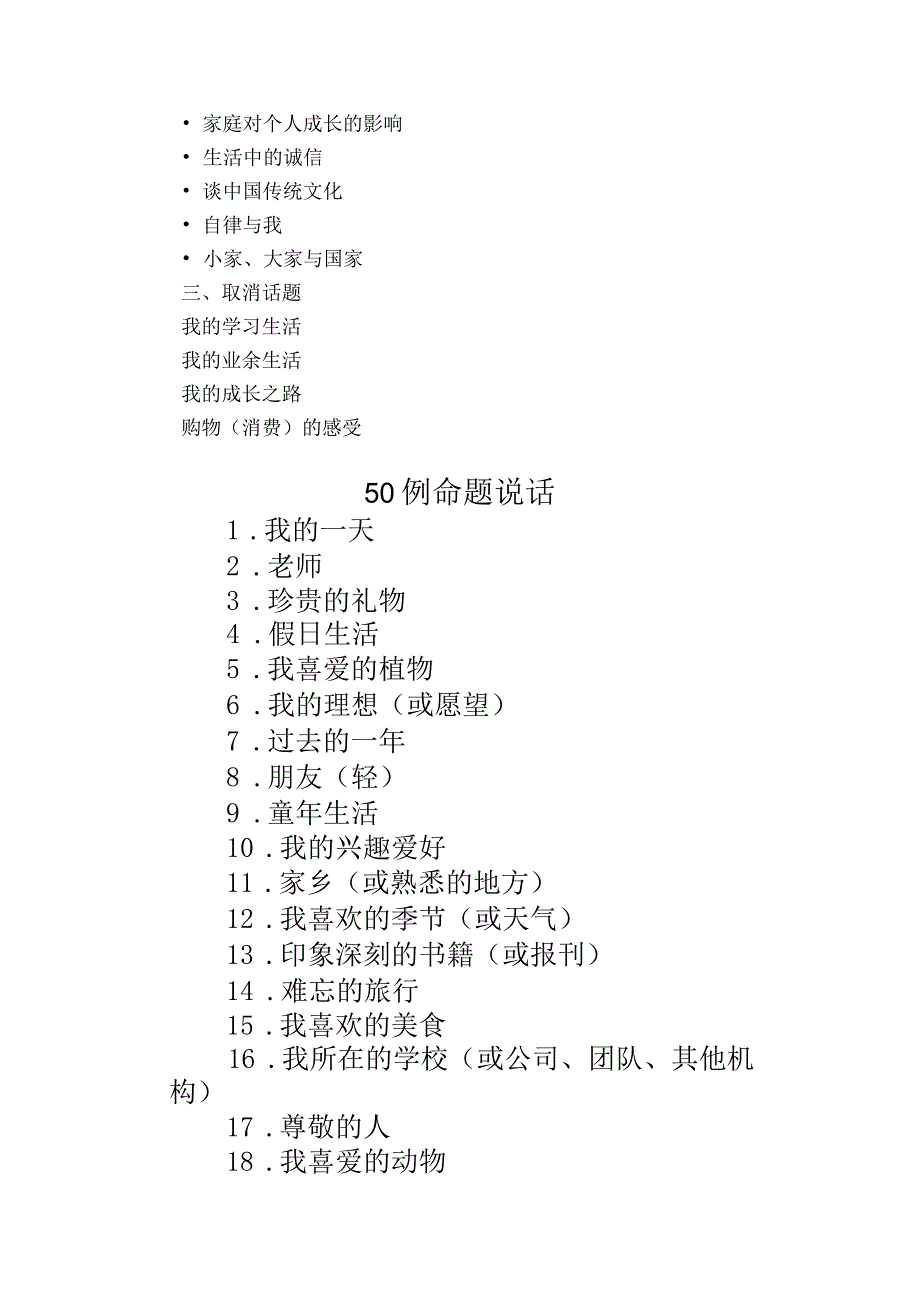 • 家庭对个人成长的影响
• 生活中的诚信
• 谈中国传统文化
• 自律与我
• 小家、大家与国家
三、取消话题
我的学习生活
我的业余生活
我的成长之路
购物（消费）的感受

50例命题说话

1．我的一天
2．老师
3．珍贵的礼物
4．假日生活
5．我喜爱的植物
6．我的理想（或愿望）
7．过去的一年
8．朋友（轻）
9．童年生活
10．我的兴趣爱好
11．家乡（或熟悉的地方）
12．我喜欢的季节（或天气）
13．印象深刻的书籍（或报刊）
14．难忘的旅行
15．我喜欢的美食
16．我所在的学校（或公司、团队、其他机构）
17．尊敬的人
18．我喜爱的动物